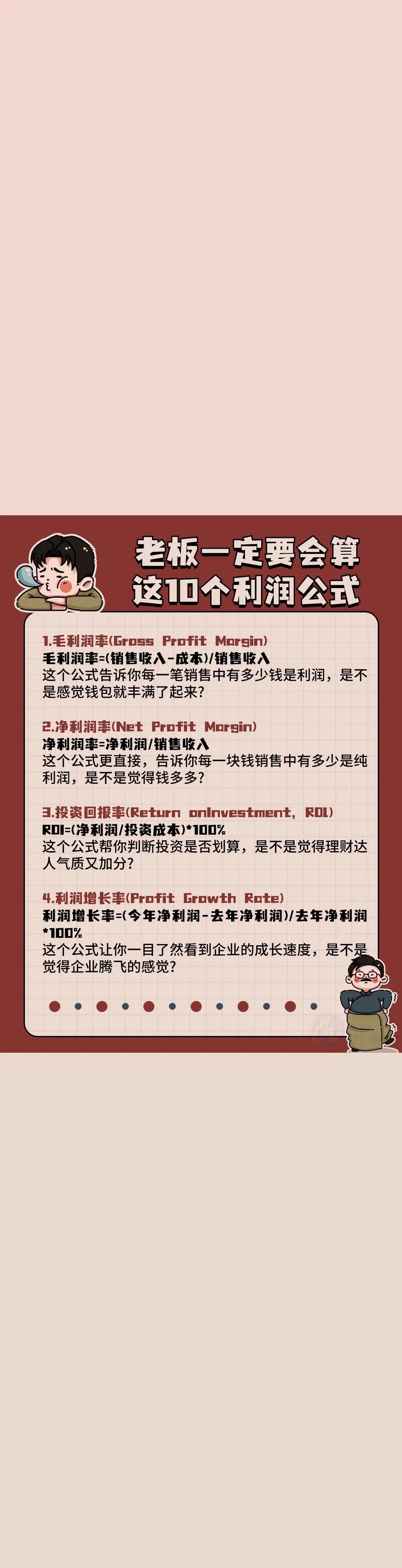 老板一定要会算
这10个利润公式

1.毛利润率(Gross Profit Margin)
毛利润率=(销售收入-成本)/销售收入
这个公式告诉你每一笔销售中有多少钱是利润，是不是感觉钱包就丰满了起来？

2.净利润率(Net Profit Margin)
净利润率=净利润/销售收入
这个公式更直接，告诉你每一块钱销售中有多少是纯利润，是不是觉得钱多多？

3.投资回报率(Return onInvestment, ROI)
ROI=(净利润/投资成本)*100%
这个公式帮你判断投资是否划算，是不是觉得理财达人气质又加分？

4.利润增长率(Profit Growth Rate)
利润增长率=(今年净利润-去年净利润)/去年净利润*100%
这个公式让你一目了然看到企业的成长速度，是不是觉得企业腾飞的感觉？